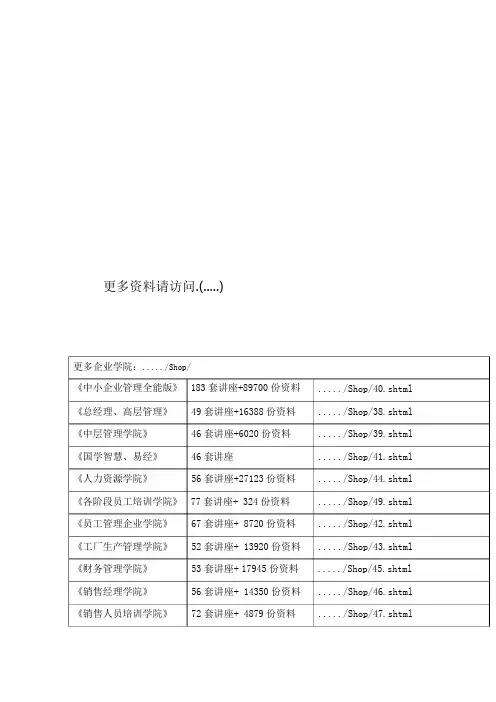 更多资料请访问.(.....)

| 更多企业学院：...../Shop/ | | |
|---|---|---|
| 《中小企业管理全能版》 | 183 套讲座+89700 份资料 | ...../Shop/40.shtml |
| 《总经理、高层管理》 | 49 套讲座+16388 份资料 | ...../Shop/38.shtml |
| 《中层管理学院》 | 46 套讲座+6020 份资料 | ...../Shop/39.shtml |
| 《国学智慧、易经》 | 46 套讲座 | ...../Shop/41.shtml |
| 《人力资源学院》 | 56 套讲座+27123 份资料 | ...../Shop/44.shtml |
| 《各阶段员工培训学院》 | 77 套讲座+ 324 份资料 | ...../Shop/49.shtml |
| 《员工管理企业学院》 | 67 套讲座+ 8720 份资料 | ...../Shop/42.shtml |
| 《工厂生产管理学院》 | 52 套讲座+ 13920 份资料 | ...../Shop/43.shtml |
| 《财务管理学院》 | 53 套讲座+ 17945 份资料 | ...../Shop/45.shtml |
| 《销售经理学院》 | 56 套讲座+ 14350 份资料 | ...../Shop/46.shtml |
| 《销售人员培训学院》 | 72 套讲座+ 4879 份资料 | ...../Shop/47.shtml |